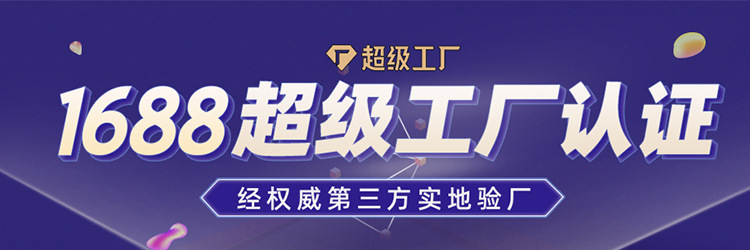 超级工厂

1688超级工厂认证

经权威第三方实地验厂